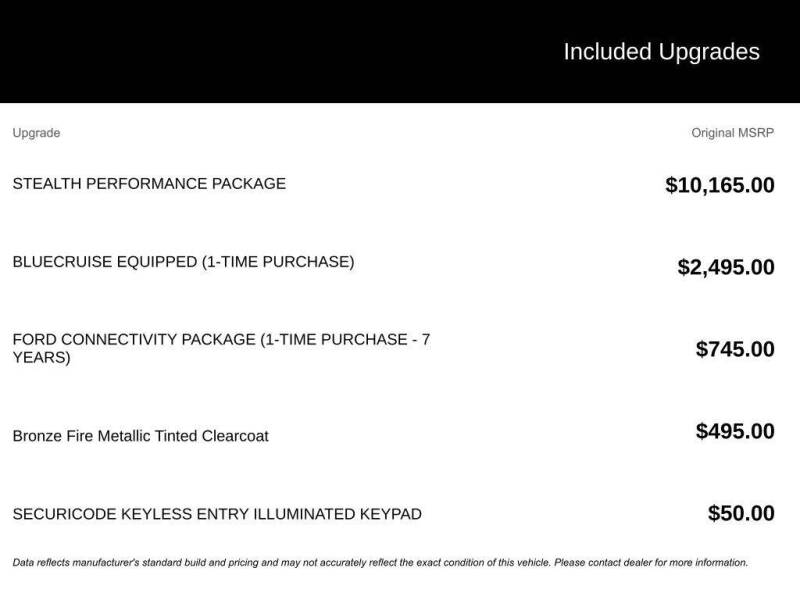 Included Upgrades

| Upgrade | Original MSRP |
|---|---|
| STEALTH PERFORMANCE PACKAGE | $10,165.00 |
| BLUECRUISE EQUIPPED (1-TIME PURCHASE) | $2,495.00 |
| FORD CONNECTIVITY PACKAGE (1-TIME PURCHASE - 7 YEARS) | $745.00 |
| Bronze Fire Metallic Tinted Clearcoat | $495.00 |
| SECURICODE KEYLESS ENTRY ILLUMINATED KEYPAD | $50.00 |

Data reflects manufacturer's standard build and pricing and may not accurately reflect the exact condition of this vehicle. Please contact dealer for more information.